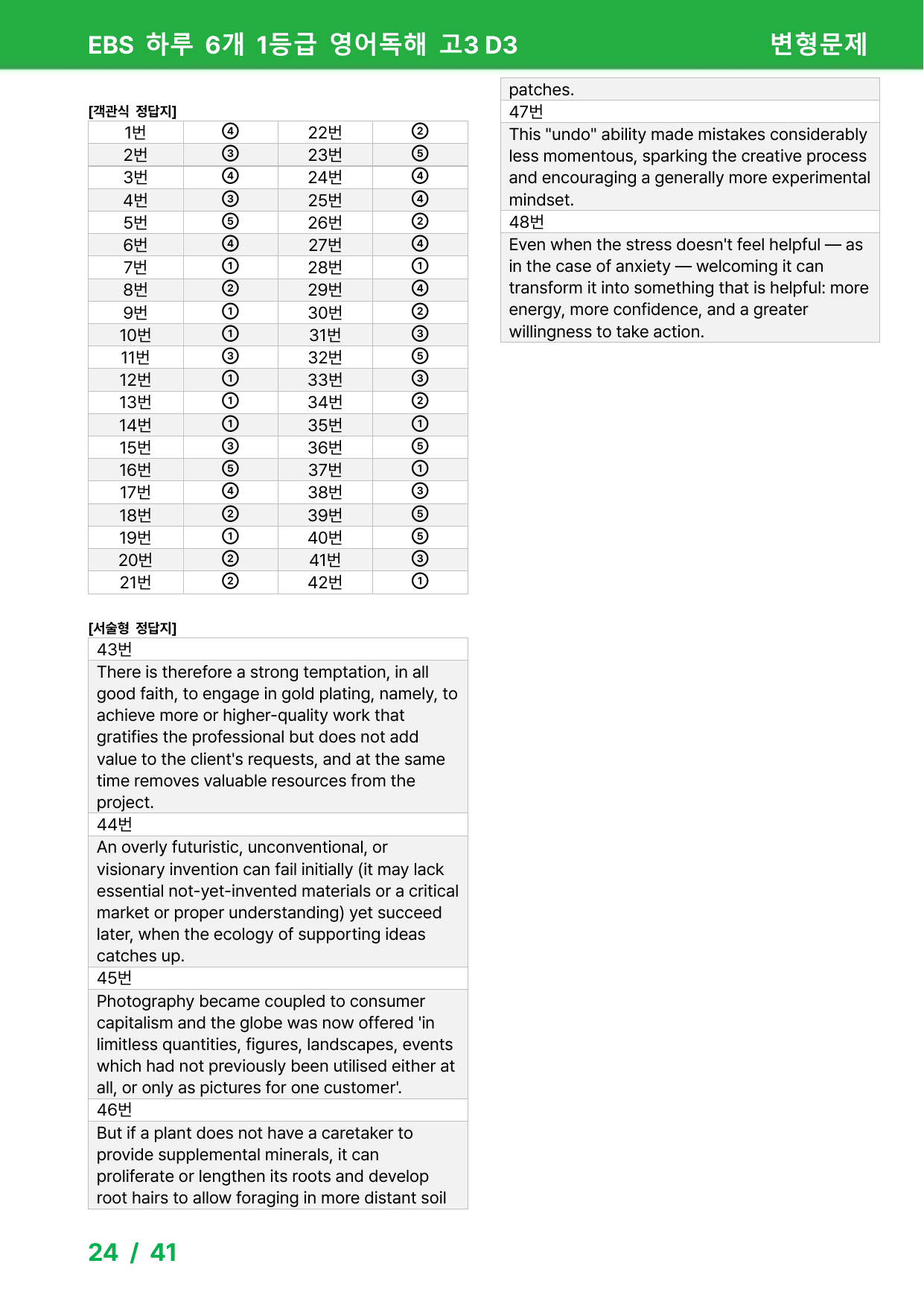 EBS 하루 6개 1등급 영어독해 고3 D3 변형문제

[객관식 정답지]

| 1번 | ④ | 22번 | ② |
|---|---|---|---|
| 2번 | ③ | 23번 | ⑤ |
| 3번 | ④ | 24번 | ④ |
| 4번 | ③ | 25번 | ④ |
| 5번 | ⑤ | 26번 | ② |
| 6번 | ④ | 27번 | ④ |
| 7번 | ① | 28번 | ① |
| 8번 | ② | 29번 | ④ |
| 9번 | ① | 30번 | ② |
| 10번 | ① | 31번 | ③ |
| 11번 | ③ | 32번 | ⑤ |
| 12번 | ① | 33번 | ③ |
| 13번 | ① | 34번 | ② |
| 14번 | ① | 35번 | ① |
| 15번 | ③ | 36번 | ⑤ |
| 16번 | ⑤ | 37번 | ① |
| 17번 | ④ | 38번 | ③ |
| 18번 | ② | 39번 | ⑤ |
| 19번 | ① | 40번 | ⑤ |
| 20번 | ② | 41번 | ③ |
| 21번 | ② | 42번 | ① |

[서술형 정답지]

43번

There is therefore a strong temptation, in all good faith, to engage in gold plating, namely, to achieve more or higher-quality work that gratifies the professional but does not add value to the client's requests, and at the same time removes valuable resources from the project.

44번

An overly futuristic, unconventional, or visionary invention can fail initially (it may lack essential not-yet-invented materials or a critical market or proper understanding) yet succeed later, when the ecology of supporting ideas catches up.

45번

Photography became coupled to consumer capitalism and the globe was now offered 'in limitless quantities, figures, landscapes, events which had not previously been utilised either at all, or only as pictures for one customer'.

46번

But if a plant does not have a caretaker to provide supplemental minerals, it can proliferate or lengthen its roots and develop root hairs to allow foraging in more distant soil patches.

47번

This "undo" ability made mistakes considerably less momentous, sparking the creative process and encouraging a generally more experimental mindset.

48번

Even when the stress doesn't feel helpful — as in the case of anxiety — welcoming it can transform it into something that is helpful: more energy, more confidence, and a greater willingness to take action.

24 / 41